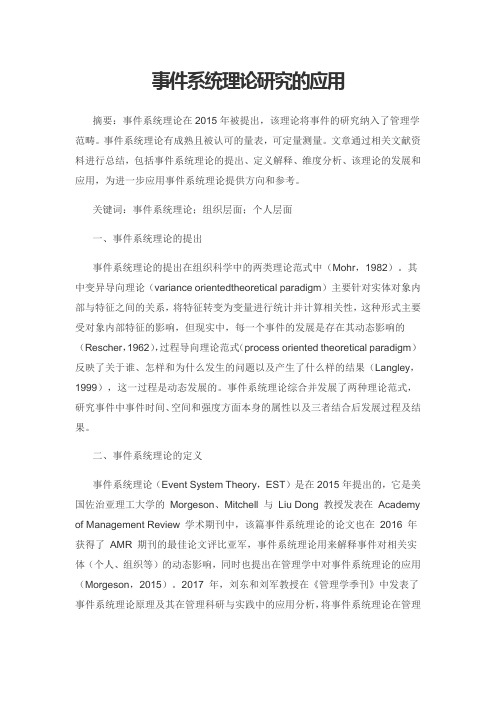 事件系统理论研究的应用

摘要：事件系统理论在 2015 年被提出，该理论将事件的研究纳入了管理学范畴。事件系统理论有成熟且被认可的量表，可定量测量。文章通过相关文献资料进行总结，包括事件系统理论的提出、定义解释、维度分析、该理论的发展和应用，为进一步应用事件系统理论提供方向和参考。

关键词：事件系统理论；组织层面；个人层面

一、事件系统理论的提出

事件系统理论的提出在组织科学中的两类理论范式中（Mohr，1982）。其中变异导向理论（variance orientedtheoretical paradigm）主要针对实体对象内部与特征之间的关系，将特征转变为变量进行统计并计算相关性，这种形式主要受对象内部特征的影响，但现实中，每一个事件的发展是存在其动态影响的（Rescher，1962），过程导向理论范式（process oriented theoretical paradigm）反映了关于谁、怎样和为什么发生的问题以及产生了什么样的结果（Langley，1999），这一过程是动态发展的。事件系统理论综合并发展了两种理论范式，研究事件中事件时间、空间和强度方面本身的属性以及三者结合后发展过程及结果。

二、事件系统理论的定义

事件系统理论（Event System Theory，EST）是在 2015 年提出的，它是美国佐治亚理工大学的 Morgeson、Mitchell 与 Liu Dong 教授发表在 Academy of Management Review 学术期刊中，该篇事件系统理论的论文也在 2016 年获得了 AMR 期刊的最佳论文评比亚军，事件系统理论用来解释事件对相关实体（个人、组织等）的动态影响，同时也提出在管理学中对事件系统理论的应用（Morgeson，2015）。2017 年，刘东和刘军教授在《管理学季刊》中发表了事件系统理论原理及其在管理科研与实践中的应用分析，将事件系统理论在管理